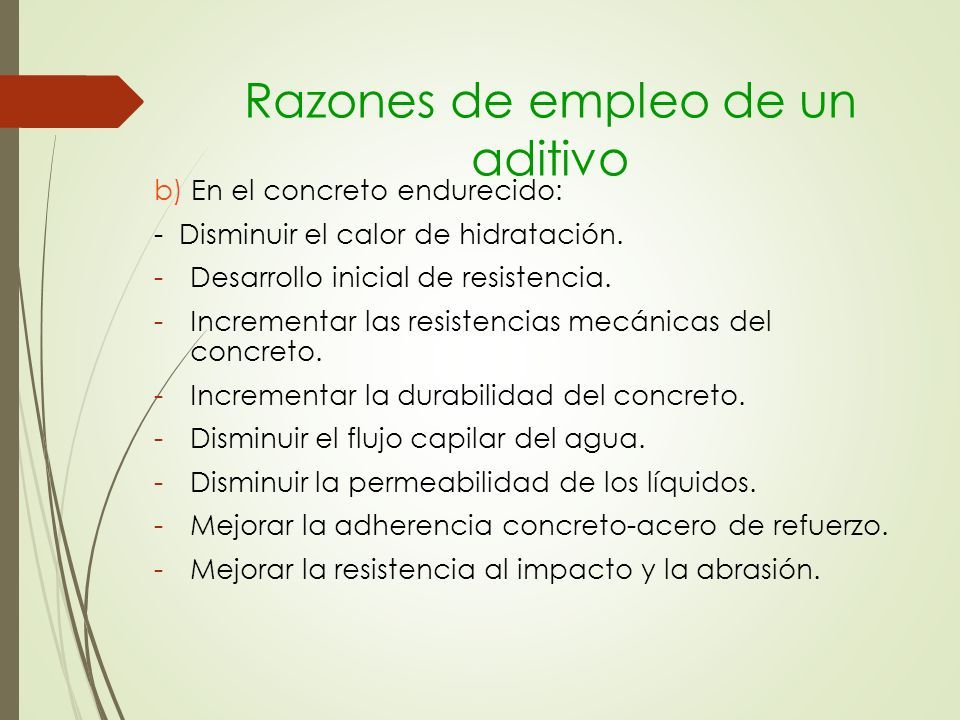 Razones de empleo de un aditivo

b) En el concreto endurecido:

- Disminuir el calor de hidratación.
- Desarrollo inicial de resistencia.
- Incrementar las resistencias mecánicas del concreto.
- Incrementar la durabilidad del concreto.
- Disminuir el flujo capilar del agua.
- Disminuir la permeabilidad de los líquidos.
- Mejorar la adherencia concreto-acero de refuerzo.
- Mejorar la resistencia al impacto y la abrasión.